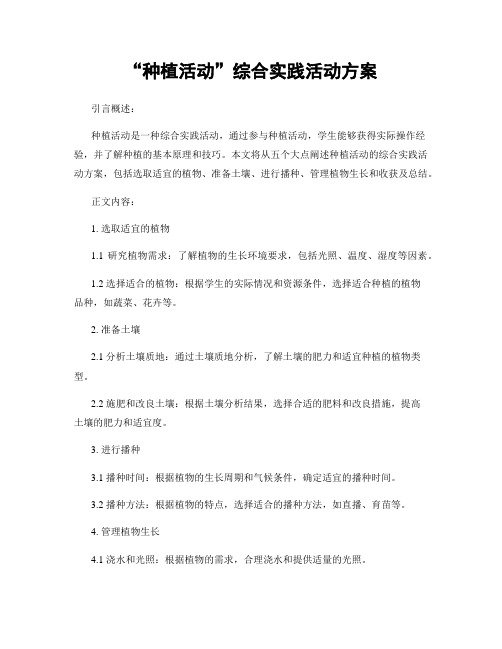 “种植活动”综合实践活动方案

引言概述：

种植活动是一种综合实践活动，通过参与种植活动，学生能够获得实际操作经验，并了解种植的基本原理和技巧。本文将从五个大点阐述种植活动的综合实践活动方案，包括选取适宜的植物、准备土壤、进行播种、管理植物生长和收获及总结。

正文内容：

1. 选取适宜的植物

1.1 研究植物需求：了解植物的生长环境要求，包括光照、温度、湿度等因素。

1.2 选择适合的植物：根据学生的实际情况和资源条件，选择适合种植的植物品种，如蔬菜、花卉等。

2. 准备土壤

2.1 分析土壤质地：通过土壤质地分析，了解土壤的肥力和适宜种植的植物类型。

2.2 施肥和改良土壤：根据土壤分析结果，选择合适的肥料和改良措施，提高土壤的肥力和适宜度。

3. 进行播种

3.1 播种时间：根据植物的生长周期和气候条件，确定适宜的播种时间。

3.2 播种方法：根据植物的特点，选择适合的播种方法，如直播、育苗等。

4. 管理植物生长

4.1 浇水和光照：根据植物的需求，合理浇水和提供适量的光照。